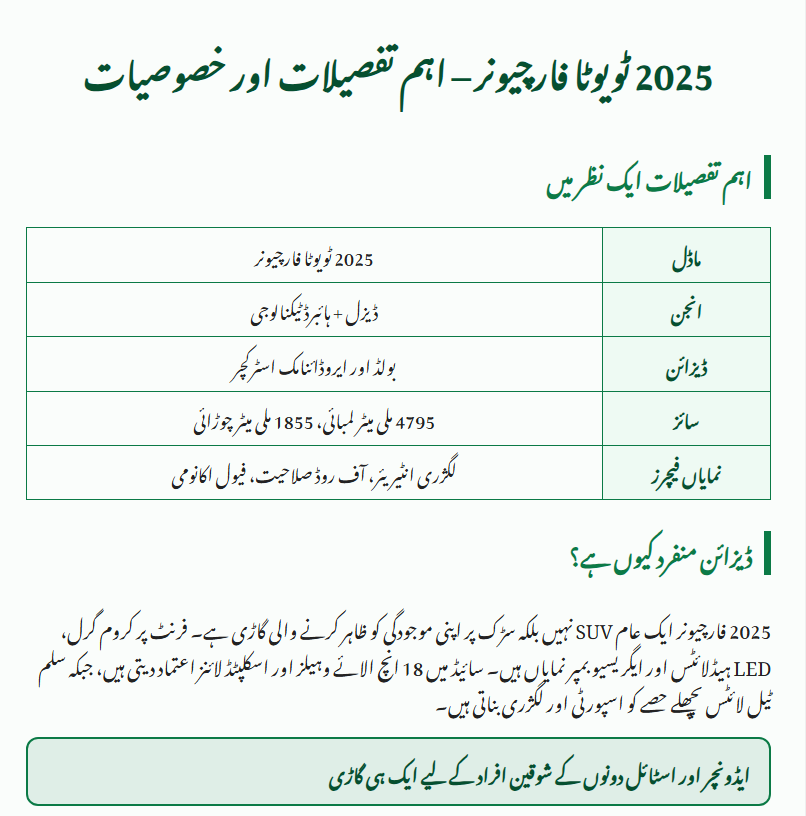 2025 ٹویوٹا فارچیونر – اہم تفصیلات اور خصوصیات

اہم تفصیلات ایک نظر میں

| ماڈل | 2025 ٹویوٹا فارچیونر |
|---|---|
| انجن | ڈیزل + ہائبرڈ ٹیکنالوجی |
| ڈیزائن | بولڈ اور ایروڈائنامک اسٹرکچر |
| سائز | 4795 ملی میٹر لمبائی، 1855 ملی میٹر چوڑائی |
| نمایاں فیچرز | لگژری انٹیریئر، آف روڈ صلاحیت، فیول اکانومی |

ڈیزائن منفرد کیوں ہے؟

2025 فارچیونر ایک عام SUV نہیں بلکہ سڑک پر اپنی موجودگی کو ظاہر کرنے والی گاڑی ہے۔ فرنٹ پر کروم گرل، LED ہیڈلائٹس اور ایگریسیو بمپر نمایاں ہیں۔ سائیڈ میں 18 انچ الائے وہیلز اور اسکلپٹڈ لائنز اعتماد دیتی ہیں، جبکہ سلم ٹیل لائٹس پچھلے حصے کو اسپورٹی اور لگژری بناتی ہیں۔

ایڈونچر اور اسٹائل دونوں کے شوقین افراد کے لیے ایک ہی گاڑی